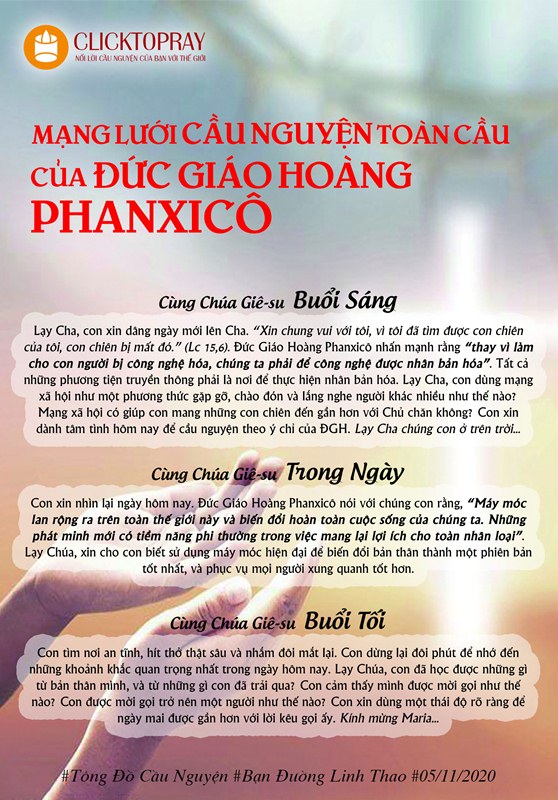 CLICKTOPRAY
NỐI LỜI CẦU NGUYỆN CỦA BẠN VỚI THẾ GIỚI

MẠNG LƯỚI CẦU NGUYỆN TOÀN CẦU CỦA ĐỨC GIÁO HOÀNG PHANXICÔ

Cùng Chúa Giê-su Buổi Sáng

Lạy Cha, con xin dâng ngày mới lên Cha. "Xin chung vui với tôi, vì tôi đã tìm được con chiên của tôi, con chiên bị mất đó." (Lc 15,6). Đức Giáo Hoàng Phanxicô nhấn mạnh rằng "thay vì làm cho con người bị công nghệ hóa, chúng ta phải để công nghệ được nhân bản hóa". Tất cả những phương tiện truyền thông phải là nơi để thực hiện nhân bản hóa. Lạy Cha, con dùng mạng xã hội như một phương thức gặp gỡ, chào đón và lắng nghe người khác nhiều như thế nào? Mạng xã hội có giúp con mang những con chiên đến gần hơn với Chủ chăn không? Con xin dành tâm tình hôm nay để cầu nguyện theo ý chỉ của ĐGH. Lạy Cha chúng con ở trên trời...

Cùng Chúa Giê-su Trong Ngày

Con xin nhìn lại ngày hôm nay. Đức Giáo Hoàng Phanxicô nói với chúng con rằng, "Máy móc lan rộng ra trên toàn thế giới này và biến đổi hoàn toàn cuộc sống của chúng ta. Những phát minh mới có tiềm năng phi thường trong việc mang lại lợi ích cho toàn nhân loại". Lạy Chúa, xin cho con biết sử dụng máy móc hiện đại để biến đổi bản thân thành một phiên bản tốt nhất, và phục vụ mọi người xung quanh tốt hơn.

Cùng Chúa Giê-su Buổi Tối

Con tìm nơi an tĩnh, hít thở thật sâu và nhắm đôi mắt lại. Con dừng lại đôi phút để nhớ đến những khoảnh khắc quan trọng nhất trong ngày hôm nay. Lạy Chúa, con đã học được những gì từ bản thân mình, và từ những gì con đã trải qua? Con cảm thấy mình được mời gọi như thế nào? Con được mời gọi trở nên một người như thế nào? Con xin dùng một thái độ rõ ràng để ngày mai được gần hơn với lời kêu gọi ấy. Kính mừng Maria...

#Tông Đồ Cầu Nguyện #Bạn Đường Linh Thao #05/11/2020